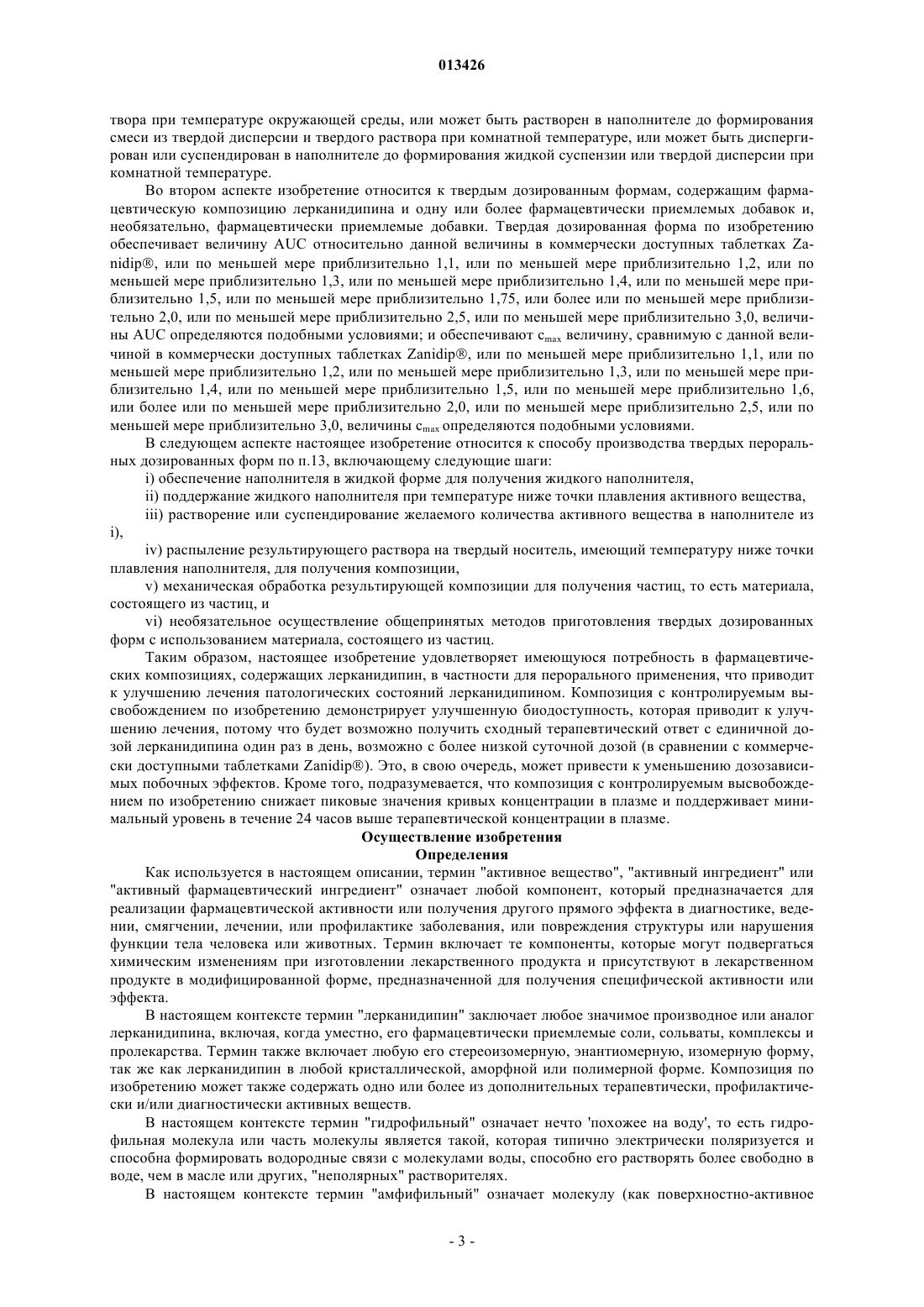 013426

твора при температуре окружающей среды, или может быть растворен в наполнителе до формирования смеси из твердой дисперсии и твердого раствора при комнатной температуре, или может быть диспергирован или суспендирован в наполнителе до формирования жидкой суспензии или твердой дисперсии при комнатной температуре.

Во втором аспекте изобретение относится к твердым дозированным формам, содержащим фармацевтическую композицию лерканидипина и одну или более фармацевтически приемлемых добавок и, необязательно, фармацевтически приемлемые добавки. Твердая дозированная форма по изобретению обеспечивает величину AUC относительно данной величины в коммерчески доступных таблетках Zanidip®, или по меньшей мере приблизительно 1,1, или по меньшей мере приблизительно 1,2, или по меньшей мере приблизительно 1,3, или по меньшей мере приблизительно 1,4, или по меньшей мере приблизительно 1,5, или по меньшей мере приблизительно 1,75, или более или по меньшей мере приблизительно 2,0, или по меньшей мере приблизительно 2,5, или по меньшей мере приблизительно 3,0, величины AUC определяются подобными условиями; и обеспечивают $c_{max}$ величину, сравнимую с данной величиной в коммерчески доступных таблетках Zanidip®, или по меньшей мере приблизительно 1,1, или по меньшей мере приблизительно 1,2, или по меньшей мере приблизительно 1,3, или по меньшей мере приблизительно 1,4, или по меньшей мере приблизительно 1,5, или по меньшей мере приблизительно 1,6, или более или по меньшей мере приблизительно 2,0, или по меньшей мере приблизительно 2,5, или по меньшей мере приблизительно 3,0, величины $c_{max}$ определяются подобными условиями.

В следующем аспекте настоящее изобретение относится к способу производства твердых пероральных дозированных форм по п.13, включающему следующие шаги:

i) обеспечение наполнителя в жидкой форме для получения жидкого наполнителя,

ii) поддержание жидкого наполнителя при температуре ниже точки плавления активного вещества,

iii) растворение или суспендирование желаемого количества активного вещества в наполнителе из i),

iv) распыление результирующего раствора на твердый носитель, имеющий температуру ниже точки плавления наполнителя, для получения композиции,

v) механическая обработка результирующей композиции для получения частиц, то есть материала, состоящего из частиц, и

vi) необязательное осуществление общепринятых методов приготовления твердых дозированных форм с использованием материала, состоящего из частиц.

Таким образом, настоящее изобретение удовлетворяет имеющуюся потребность в фармацевтических композициях, содержащих лерканидипин, в частности для перорального применения, что приводит к улучшению лечения патологических состояний лерканидипином. Композиция с контролируемым высвобождением по изобретению демонстрирует улучшенную биодоступность, которая приводит к улучшению лечения, потому что будет возможно получить сходный терапевтический ответ с единичной дозой лерканидипина один раз в день, возможно с более низкой суточной дозой (в сравнении с коммерчески доступными таблетками Zanidip®). Это, в свою очередь, может привести к уменьшению дозозависимых побочных эффектов. Кроме того, подразумевается, что композиция с контролируемым высвобождением по изобретению снижает пиковые значения кривых концентрации в плазме и поддерживает минимальный уровень в течение 24 часов выше терапевтической концентрации в плазме.

Осуществление изобретения
Определения

Как используется в настоящем описании, термин "активное вещество", "активный ингредиент" или "активный фармацевтический ингредиент" означает любой компонент, который предназначается для реализации фармацевтической активности или получения другого прямого эффекта в диагностике, ведении, смягчении, лечении, или профилактике заболевания, или повреждения структуры или нарушения функции тела человека или животных. Термин включает те компоненты, которые могут подвергаться химическим изменениям при изготовлении лекарственного продукта и присутствуют в лекарственном продукте в модифицированной форме, предназначенной для получения специфической активности или эффекта.

В настоящем контексте термин "лерканидипин" заключает любое значимое производное или аналог лерканидипина, включая, когда уместно, его фармацевтически приемлемые соли, сольваты, комплексы и пролекарства. Термин также включает любую его стереоизомерную, энантиомерную, изомерную форму, так же как лерканидипин в любой кристаллической, аморфной или полимерной форме. Композиция по изобретению может также содержать одно или более из дополнительных терапевтически, профилактически и/или диагностически активных веществ.

В настоящем контексте термин "гидрофильный" означает нечто 'похожее на воду', то есть гидрофильная молекула или часть молекулы является такой, которая типично электрически поляризуется и способна формировать водородные связи с молекулами воды, способно его растворять более свободно в воде, чем в масле или других, "неполярных" растворителях.

В настоящем контексте термин "амфифильный" означает молекулу (как поверхностно-активное

- 3 -